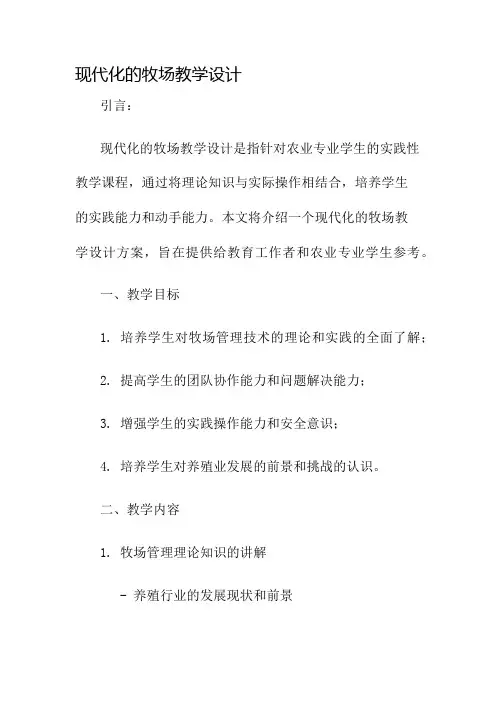 现代化的牧场教学设计

引言：

现代化的牧场教学设计是指针对农业专业学生的实践性教学课程，通过将理论知识与实际操作相结合，培养学生的实践能力和动手能力。本文将介绍一个现代化的牧场教学设计方案，旨在提供给教育工作者和农业专业学生参考。

一、教学目标

1. 培养学生对牧场管理技术的理论和实践的全面了解；

2. 提高学生的团队协作能力和问题解决能力；

3. 增强学生的实践操作能力和安全意识；

4. 培养学生对养殖业发展的前景和挑战的认识。

二、教学内容

1. 牧场管理理论知识的讲解

- 养殖行业的发展现状和前景